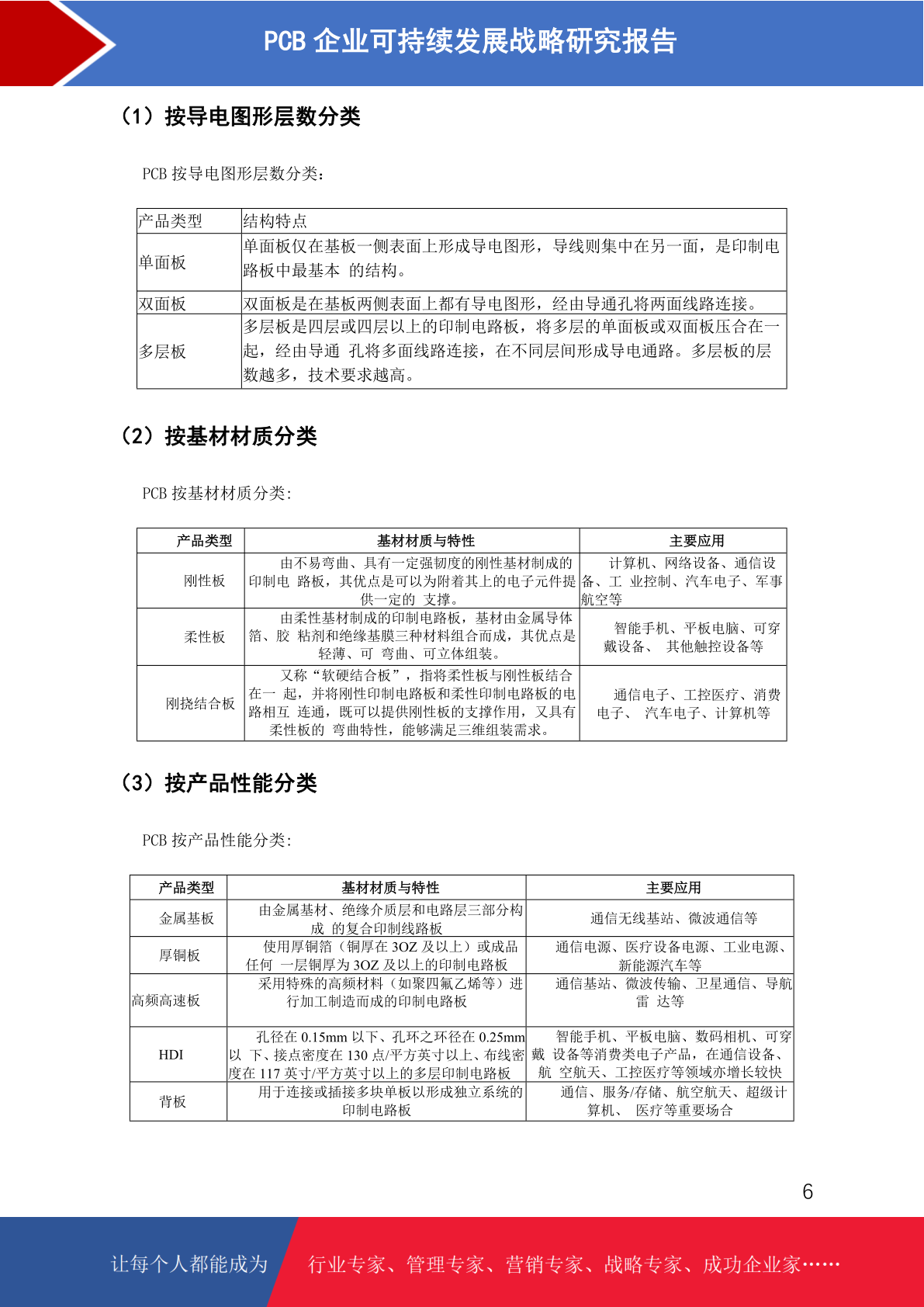 PCB 企业可持续发展战略研究报告

（1）按导电图形层数分类

PCB 按导电图形层数分类：

| 产品类型 | 结构特点 |
|---|---|
| 单面板 | 单面板仅在基板一侧表面上形成导电图形，导线则集中在另一面，是印制电路板中最基本 的结构。 |
| 双面板 | 双面板是在基板两侧表面上都有导电图形，经由导通孔将两面线路连接。 |
| 多层板 | 多层板是四层或四层以上的印制电路板，将多层的单面板或双面板压合在一起，经由导通 孔将多面线路连接，在不同层间形成导电通路。多层板的层数越多，技术要求越高。 |

（2）按基材材质分类

PCB 按基材材质分类:

| 产品类型 | 基材材质与特性 | 主要应用 |
|---|---|---|
| 刚性板 | 由不易弯曲、具有一定强韧度的刚性基材制成的印制电 路板，其优点是可以为附着其上的电子元件提供一定的 支撑。 | 计算机、网络设备、通信设备、工 业控制、汽车电子、军事航空等 |
| 柔性板 | 由柔性基材制成的印制电路板，基材由金属导体箔、胶 粘剂和绝缘基膜三种材料组合而成，其优点是轻薄、可 弯曲、可立体组装。 | 智能手机、平板电脑、可穿戴设备、 其他触控设备等 |
| 刚挠结合板 | 又称“软硬结合板”，指将柔性板与刚性板结合在一 起，并将刚性印制电路板和柔性印制电路板的电路相互 连通，既可以提供刚性板的支撑作用，又具有柔性板的 弯曲特性，能够满足三维组装需求。 | 通信电子、工控医疗、消费电子、 汽车电子、计算机等 |

（3）按产品性能分类

PCB 按产品性能分类:

| 产品类型 | 基材材质与特性 | 主要应用 |
|---|---|---|
| 金属基板 | 由金属基材、绝缘介质层和电路层三部分构成 的复合印制线路板 | 通信无线基站、微波通信等 |
| 厚铜板 | 使用厚铜箔（铜厚在 3OZ 及以上）或成品任何 一层铜厚为 3OZ 及以上的印制电路板 | 通信电源、医疗设备电源、工业电源、新能源汽车等 |
| 高频高速板 | 采用特殊的高频材料（如聚四氟乙烯等）进行加工制造而成的印制电路板 | 通信基站、微波传输、卫星通信、导航雷 达等 |
| HDI | 孔径在 0.15mm 以下、孔环之环径在 0.25mm 以 下、接点密度在 130 点/平方英寸以上、布线密度在 117 英寸/平方英寸以上的多层印制电路板 | 智能手机、平板电脑、数码相机、可穿戴 设备等消费类电子产品，在通信设备、航 空航天、工控医疗等领域亦增长较快 |
| 背板 | 用于连接或插接多块单板以形成独立系统的印制电路板 | 通信、服务/存储、航空航天、超级计算机、 医疗等重要场合 |

6

让每个人都能成为 行业专家、管理专家、营销专家、战略专家、成功企业家……